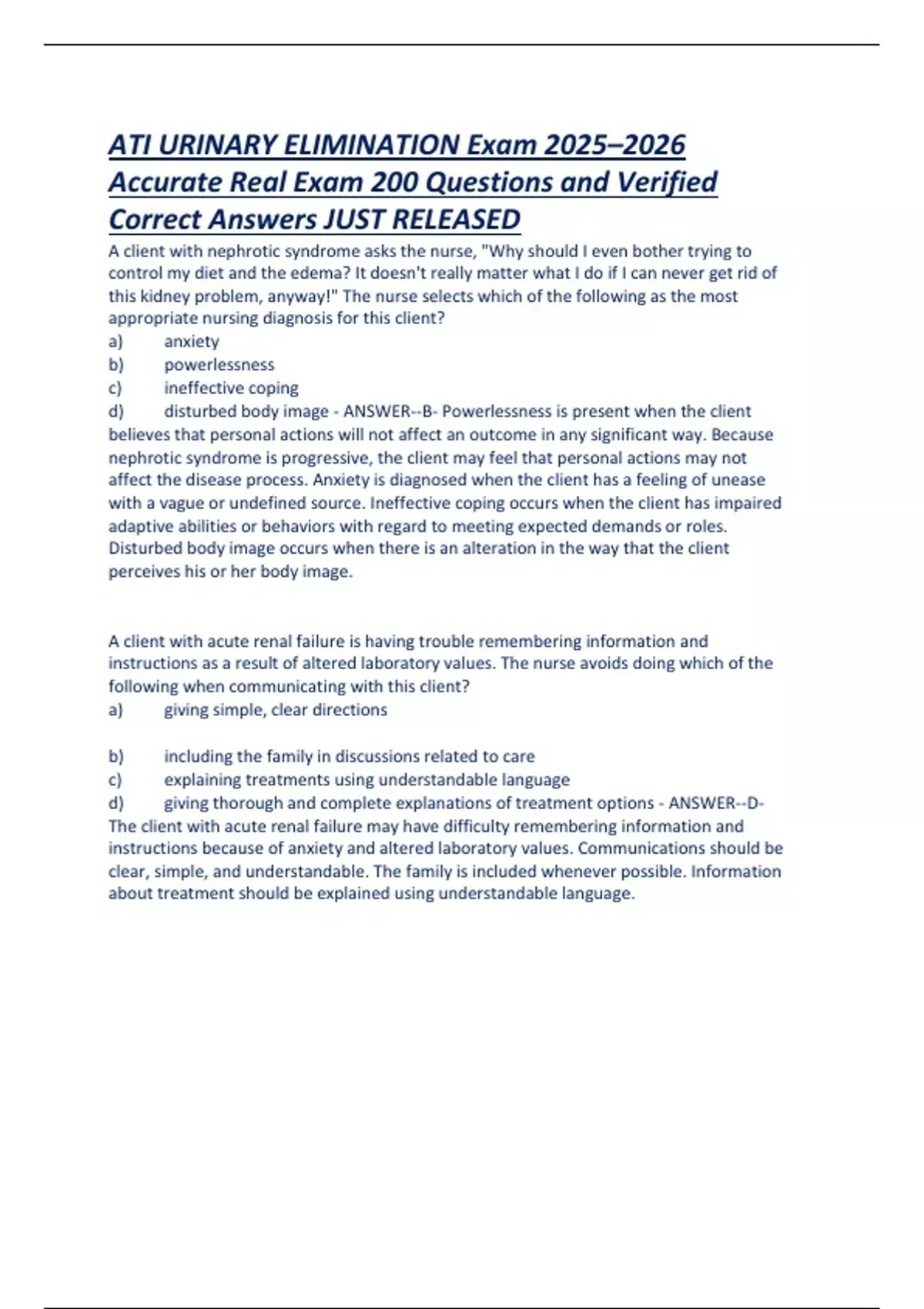 ATI URINARY ELIMINATION Exam 2025–2026 Accurate Real Exam 200 Questions and Verified Correct Answers JUST RELEASED

A client with nephrotic syndrome asks the nurse, "Why should I even bother trying to control my diet and the edema? It doesn't really matter what I do if I can never get rid of this kidney problem, anyway!" The nurse selects which of the following as the most appropriate nursing diagnosis for this client?
a) anxiety
b) powerlessness
c) ineffective coping
d) disturbed body image - ANSWER--B- Powerlessness is present when the client believes that personal actions will not affect an outcome in any significant way. Because nephrotic syndrome is progressive, the client may feel that personal actions may not affect the disease process. Anxiety is diagnosed when the client has a feeling of unease with a vague or undefined source. Ineffective coping occurs when the client has impaired adaptive abilities or behaviors with regard to meeting expected demands or roles. Disturbed body image occurs when there is an alteration in the way that the client perceives his or her body image.

A client with acute renal failure is having trouble remembering information and instructions as a result of altered laboratory values. The nurse avoids doing which of the following when communicating with this client?
a) giving simple, clear directions

b) including the family in discussions related to care
c) explaining treatments using understandable language
d) giving thorough and complete explanations of treatment options - ANSWER--D- The client with acute renal failure may have difficulty remembering information and instructions because of anxiety and altered laboratory values. Communications should be clear, simple, and understandable. The family is included whenever possible. Information about treatment should be explained using understandable language.